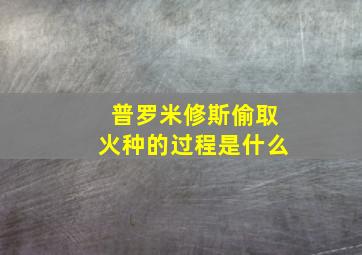 普罗米修斯偷取火种的过程是什么